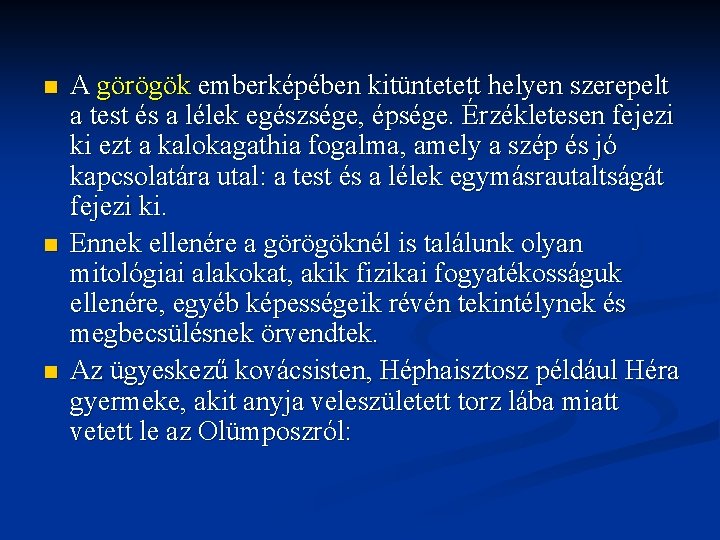 A görögök emberképében kitüntetett helyen szerepelt a test és a lélek egészsége, épsége. Érzékletesen fejezi ki ezt a kalokagathia fogalma, amely a szép és jó kapcsolatára utal: a test és a lélek egymásrautaltságát fejezi ki.

Ennek ellenére a görögöknél is találunk olyan mitológiai alakokat, akik fizikai fogyatékosságuk ellenére, egyéb képességeik révén tekintélynek és megbecsülésnek örvendtek.

Az ügyeskezű kovácsisten, Héphaisztosz például Héra gyermeke, akit anyja veleszületett torz lába miatt vetett le az Olümposzról: